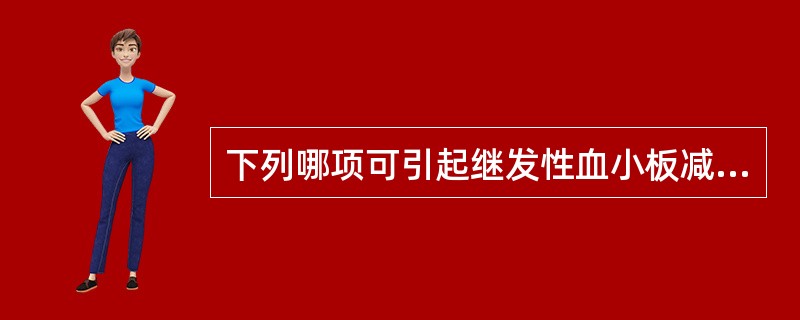 下列哪项可引起继发性血小板减...